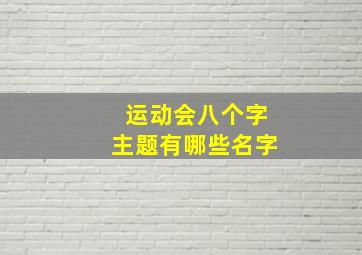 运动会八个字
主题有哪些名字